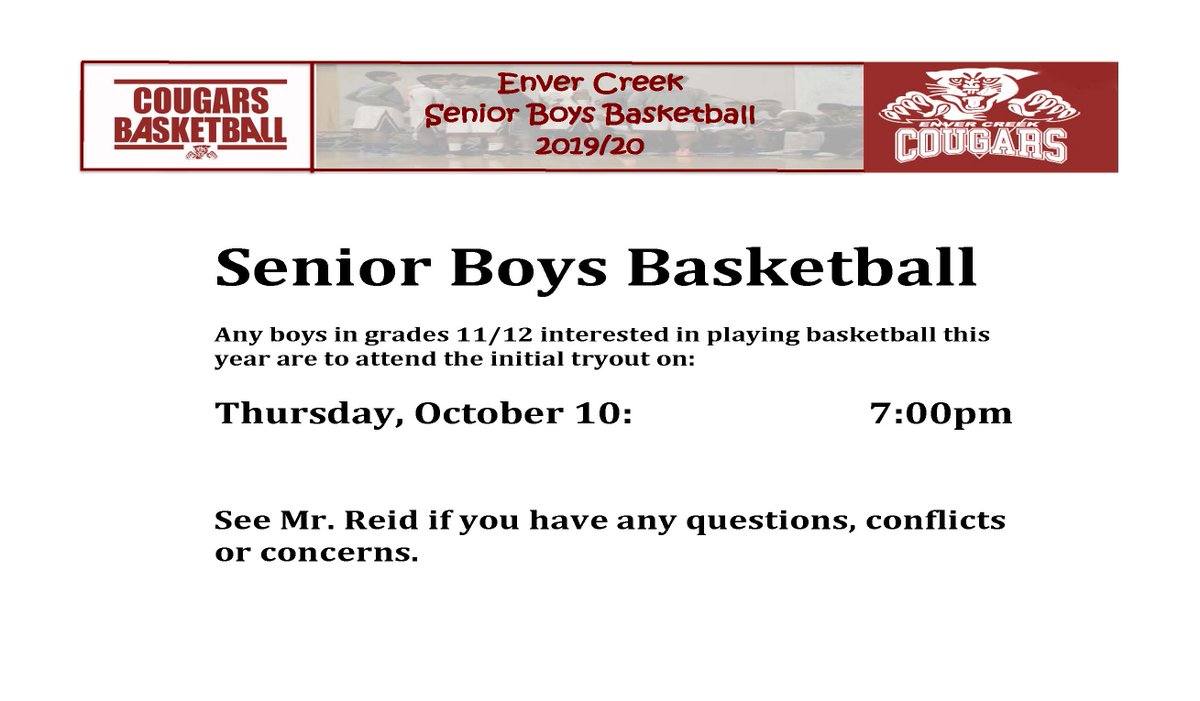 COUGARS
BASKETBALL

Enver Creek
Senior Boys Basketball
2019/20

ENVER CREEK
COUGARS

Senior Boys Basketball

Any boys in grades 11/12 interested in playing basketball this year are to attend the initial tryout on:

Thursday, October 10: 7:00pm

See Mr. Reid if you have any questions, conflicts or concerns.